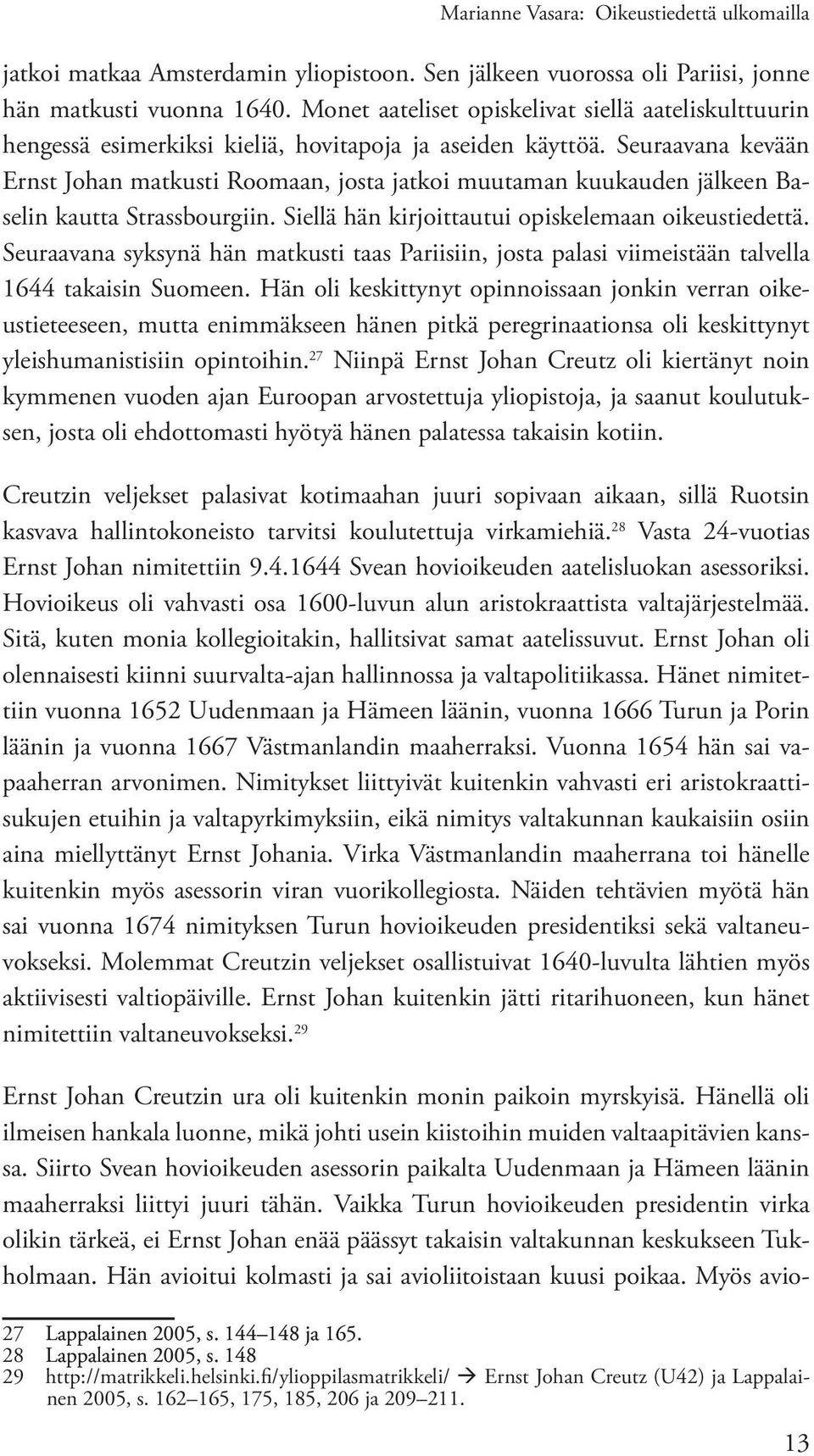 Marianne Vasara: Oikeustiedettä ulkomailla

jatkoi matkaa Amsterdamin yliopistoon. Sen jälkeen vuorossa oli Pariisi, jonne hän matkusti vuonna 1640. Monet aateliset opiskelivat siellä aateliskulttuurin hengessä esimerkiksi kieliä, hovitapoja ja aseiden käyttöä. Seuraavana kevään Ernst Johan matkusti Roomaan, josta jatkoi muutaman kuukauden jälkeen Baselin kautta Strassbourgiin. Siellä hän kirjoittautui opiskelemaan oikeustiedettä. Seuraavana syksynä hän matkusti taas Pariisiin, josta palasi viimeistään talvella 1644 takaisin Suomeen. Hän oli keskittynyt opinnoissaan jonkin verran oikeustieteeseen, mutta enimmäkseen hänen pitkä peregrinaationsa oli keskittynyt yleishumanistisiin opintoihin.$^{27}$ Niinpä Ernst Johan Creutz oli kiertänyt noin kymmenen vuoden ajan Euroopan arvostettuja yliopistoja, ja saanut koulutuksen, josta oli ehdottomasti hyötyä hänen palatessa takaisin kotiin.

Creutzin veljekset palasivat kotimaahan juuri sopivaan aikaan, sillä Ruotsin kasvava hallintokoneisto tarvitsi koulutettuja virkamiehiä.$^{28}$ Vasta 24-vuotias Ernst Johan nimitettiin 9.4.1644 Svean hovioikeuden aatelisluokan asessoriksi. Hovioikeus oli vahvasti osa 1600-luvun alun aristokraattista valtajärjestelmää. Sitä, kuten monia kollegioitakin, hallitsivat samat aatelissuvut. Ernst Johan oli olennaisesti kiinni suurvalta-ajan hallinnossa ja valtapolitiikassa. Hänet nimitettiin vuonna 1652 Uudenmaan ja Hämeen läänin, vuonna 1666 Turun ja Porin läänin ja vuonna 1667 Västmanlandin maaherraksi. Vuonna 1654 hän sai vapaaherran arvonimen. Nimitykset liittyivät kuitenkin vahvasti eri aristokraattisukujen etuihin ja valtapyrkimyksiin, eikä nimitys valtakunnan kaukaisiin osiin aina miellyttänyt Ernst Johania. Virka Västmanlandin maaherrana toi hänelle kuitenkin myös asessorin viran vuorikollegiosta. Näiden tehtävien myötä hän sai vuonna 1674 nimityksen Turun hovioikeuden presidentiksi sekä valtaneuvokseksi. Molemmat Creutzin veljekset osallistuivat 1640-luvulta lähtien myös aktiivisesti valtiopäiville. Ernst Johan kuitenkin jätti ritarihuoneen, kun hänet nimitettiin valtaneuvokseksi.$^{29}$

Ernst Johan Creutzin ura oli kuitenkin monin paikoin myrskyisä. Hänellä oli ilmeisen hankala luonne, mikä johti usein kiistoihin muiden valtaapitävien kanssa. Siirto Svean hovioikeuden asessorin paikalta Uudenmaan ja Hämeen läänin maaherraksi liittyi juuri tähän. Vaikka Turun hovioikeuden presidentin virka olikin tärkeä, ei Ernst Johan enää päässyt takaisin valtakunnan keskukseen Tukholmaan. Hän avioitui kolmasti ja sai avioliitoistaan kuusi poikaa. Myös avio-

27 Lappalainen 2005, s. 144–148 ja 165.
28 Lappalainen 2005, s. 148
29 http://matrikkeli.helsinki.fi/ylioppilasmatrikkeli/ → Ernst Johan Creutz (U42) ja Lappalainen 2005, s. 162–165, 175, 185, 206 ja 209–211.

13